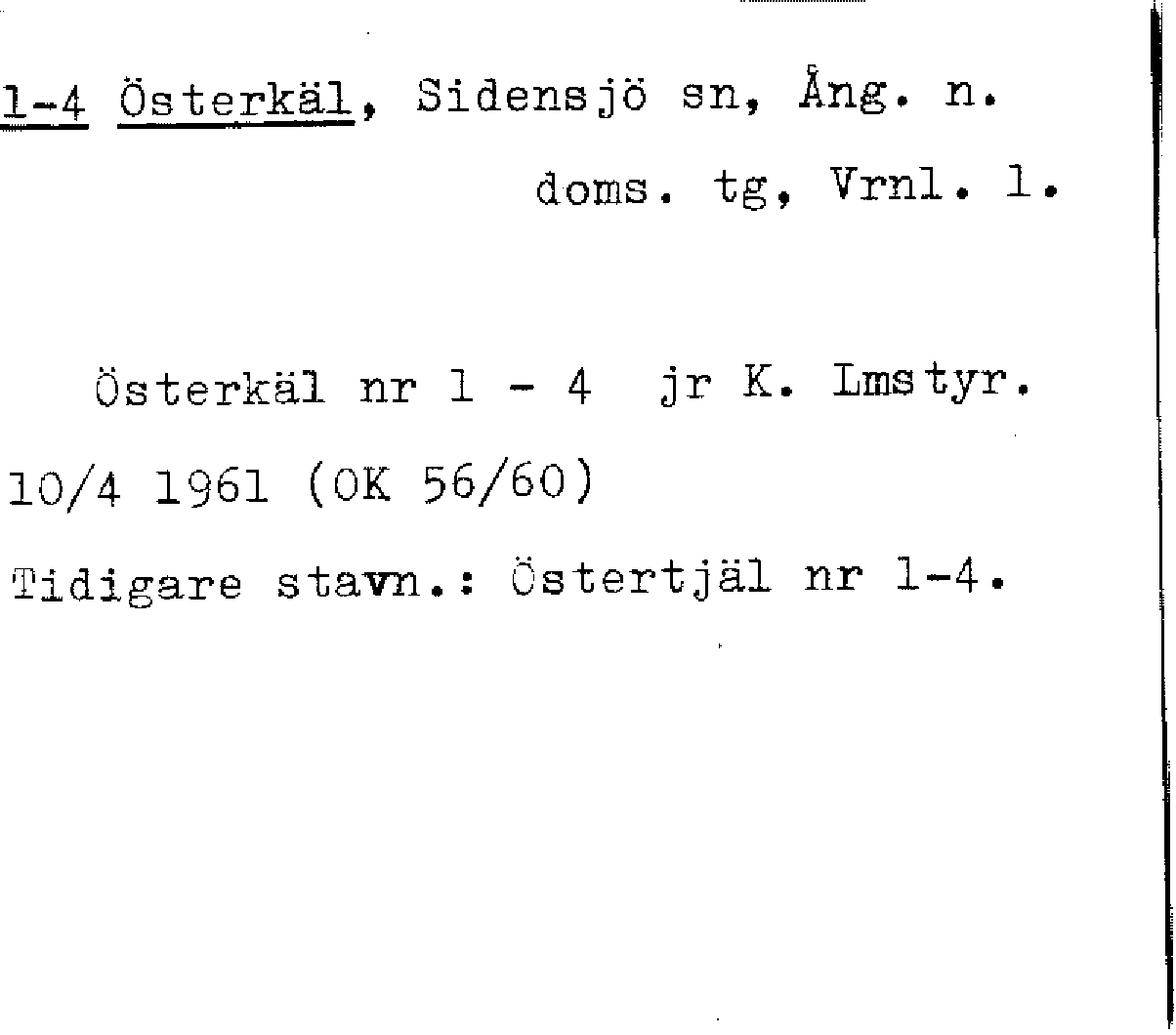 1-4 Österkäl, Sidensjö sn, Ång. n.

doms. tg, Vrnl. l.

Österkäl nr 1 - 4 jr K. Lmstyr. 10/4 1961 (OK 56/60)

Tidigare stavn.: Östertjäl nr 1-4.